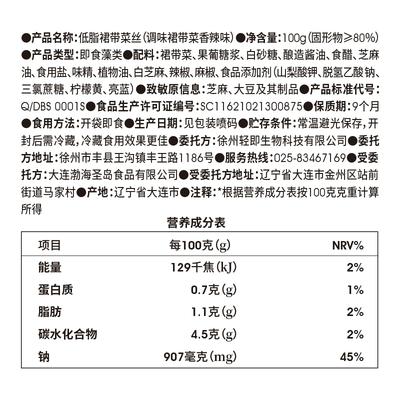 ●产品名称:低脂裙带菜丝(调味裙带菜香辣味)●净含量:100g(固形物≥80%)●产品类型:即食藻类●配料:裙带菜、果葡糖浆、白砂糖、酿造酱油、食醋、芝麻油、食用盐、味精、植物油、白芝麻、辣椒、麻椒、食品添加剂(山梨酸钾、脱氢乙酸钠、三氯蔗糖、柠檬黄、亮蓝)●致敏原信息:芝麻、大豆及其制品●产品标准代号:Q/DBS 0001S●食品生产许可证编号:SC11621021300875●保质期:9个月●食用方法:开袋即食●生产日期:见包装喷码●贮存条件:常温避光保存,开封后需冷藏,冷藏食用效果更佳●委托方:徐州轻即生物科技有限公司●委托方地址:徐州市丰县王沟镇丰王路1186号●服务热线:025-83467169●受委托方:大连渤海圣岛食品有限公司●受委托方地址:辽宁省大连市金州区站前街道马家村●产地:辽宁省大连市●注释:*根据营养成分表按100克克重计算所得

营养成分表

| 项目 | 每100克(g) | NRV% |
|---|---|---|
| 能量 | 129千焦(kJ) | 2% |
| 蛋白质 | 0.7克(g) | 1% |
| 脂肪 | 1.1克(g) | 2% |
| 碳水化合物 | 4.5克(g) | 2% |
| 钠 | 907毫克(mg) | 45% |